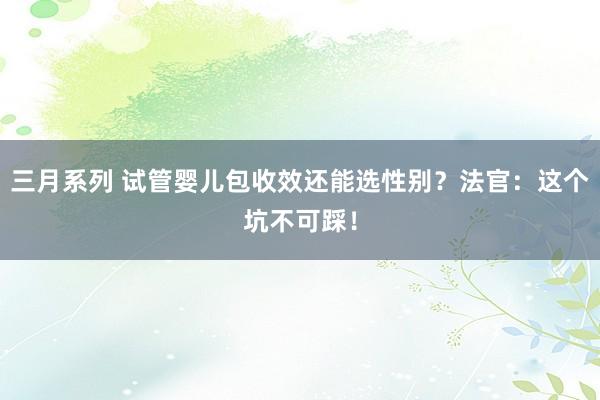 三月系列 试管婴儿包收效还能选性别？法官：这个坑不可踩！